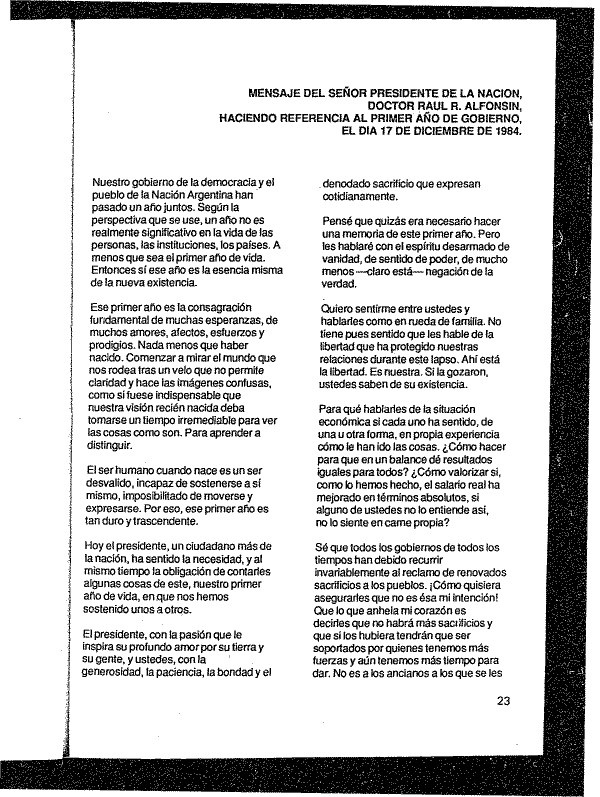 MENSAJE DEL SEÑOR PRESIDENTE DE LA NACION, DOCTOR RAUL R. ALFONSIN, HACIENDO REFERENCIA AL PRIMER AÑO DE GOBIERNO, EL DIA 17 DE DICIEMBRE DE 1984.

Nuestro gobierno de la democracia y el pueblo de la Nación Argentina han pasado un año juntos. Según la perspectiva que se use, un año no es realmente significativo en la vida de las personas, las instituciones, los países. A menos que sea el primer año de vida. Entonces sí ese año es la esencia misma de la nueva existencia.

Ese primer año es la consagración fundamental de muchas esperanzas, de muchos amores, afectos, esfuerzos y prodigios. Nada menos que haber nacido. Comenzar a mirar el mundo que nos rodea tras un velo que no permite claridad y hace las imágenes confusas, como si fuese indispensable que nuestra visión recién nacida deba tomarse un tiempo irremediable para ver las cosas como son. Para aprender a distinguir.

El ser humano cuando nace es un ser desvalido, incapaz de sostenerse a sí mismo, imposibilitado de moverse y expresarse. Por eso, ese primer año es tan duro y trascendente.

Hoy el presidente, un ciudadano más de la nación, ha sentido la necesidad, y al mismo tiempo la obligación de contarles algunas cosas de este, nuestro primer año de vida, en que nos hemos sostenido unos a otros.

El presidente, con la pasión que le inspira su profundo amor por su tierra y su gente, y ustedes, con la generosidad, la paciencia, la bondad y el denodado sacrificio que expresan cotidianamente.

Pensé que quizás era necesario hacer una memoria de este primer año. Pero les hablaré con el espíritu desarmado de vanidad, de sentido de poder, de mucho menos —claro está— negación de la verdad.

Quiero sentirme entre ustedes y hablarles como en rueda de familia. No tiene pues sentido que les hable de la libertad que ha protegido nuestras relaciones durante este lapso. Ahí está la libertad. Es nuestra. Si la gozaron, ustedes saben de su existencia.

Para qué hablarles de la situación económica si cada uno ha sentido, de una u otra forma, en propia experiencia cómo le han ido las cosas. ¿Cómo hacer para que en un balance dé resultados iguales para todos? ¿Cómo valorizar si, como lo hemos hecho, el salario real ha mejorado en términos absolutos, si alguno de ustedes no lo entiende así, no lo siente en carne propia?

Sé que todos los gobiernos de todos los tiempos han debido recurrir invariablemente al reclamo de renovados sacrificios a los pueblos. ¡Cómo quisiera asegurarles que no es ésa mi intención! Que lo que anhela mi corazón es decirles que no habrá más sacrificios y que si los hubiera tendrán que ser soportados por quienes tenemos más fuerzas y aún tenemos más tiempo para dar. No es a los ancianos a los que se les

23